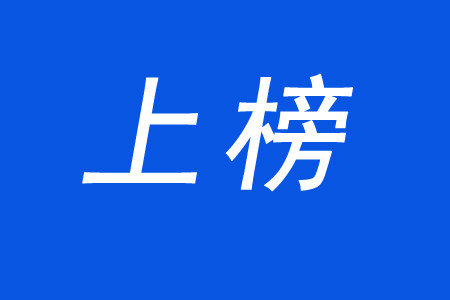 上榜